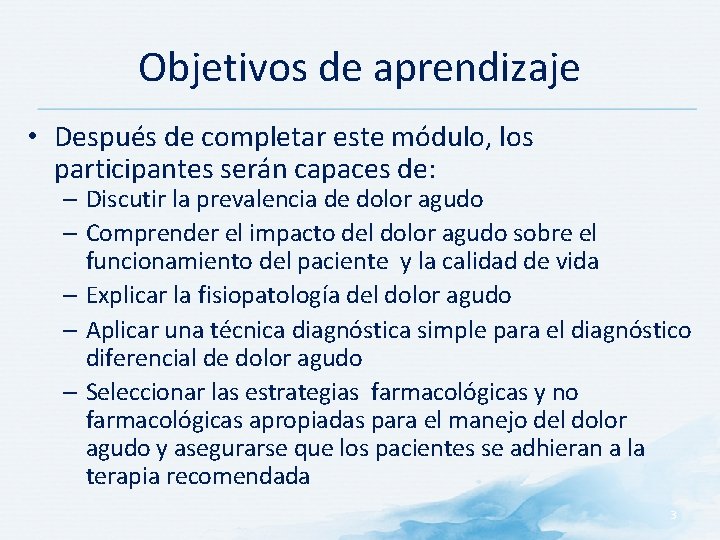 Objetivos de aprendizaje

• Después de completar este módulo, los participantes serán capaces de:
– Discutir la prevalencia de dolor agudo
– Comprender el impacto del dolor agudo sobre el funcionamiento del paciente y la calidad de vida
– Explicar la fisiopatología del dolor agudo
– Aplicar una técnica diagnóstica simple para el diagnóstico diferencial de dolor agudo
– Seleccionar las estrategias farmacológicas y no farmacológicas apropiadas para el manejo del dolor agudo y asegurarse que los pacientes se adhieran a la terapia recomendada

3